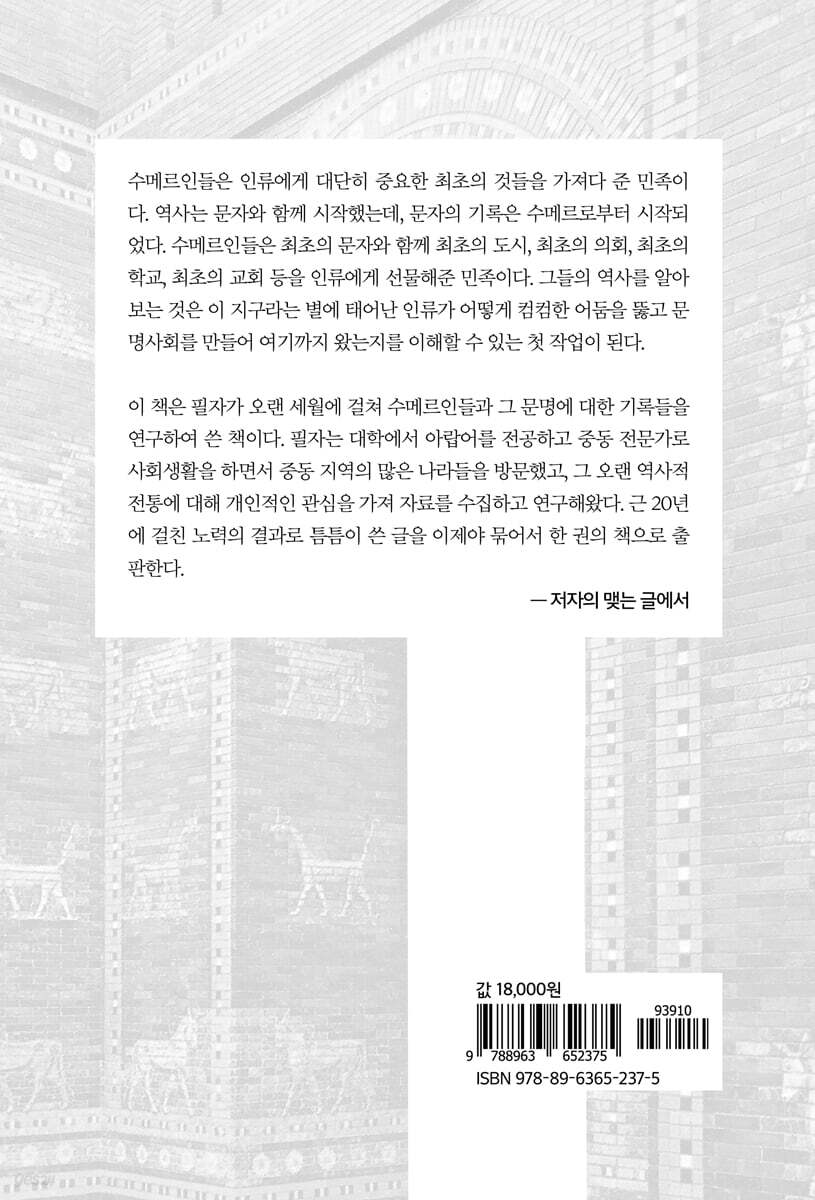 수메르인들은 인류에게 대단히 중요한 최초의 것들을 가져다 준 민족이다. 역사는 문자와 함께 시작했는데, 문자의 기록은 수메르로부터 시작되었다. 수메르인들은 최초의 문자와 함께 최초의 도시, 최초의 의회, 최초의 학교, 최초의 교회 등을 인류에게 선물해준 민족이다. 그들의 역사를 알아보는 것은 이 지구라는 별에 태어난 인류가 어떻게 컴컴한 어둠을 뚫고 문명사회를 만들어 여기까지 왔는지를 이해할 수 있는 첫 작업이 된다.

이 책은 필자가 오랜 세월에 걸쳐 수메르인들과 그 문명에 대한 기록들을 연구하여 쓴 책이다. 필자는 대학에서 아랍어를 전공하고 중동 전문가로 사회생활을 하면서 중동 지역의 많은 나라들을 방문했고, 그 오랜 역사적 전통에 대해 개인적인 관심을 가져 자료를 수집하고 연구해왔다. 근 20년에 걸친 노력의 결과로 틈틈이 쓴 글을 이제야 묶어서 한 권의 책으로 출판한다.

— 저자의 맺는 글에서

값 18,000원

93910

9 788963 652375

ISBN 978-89-6365-237-5